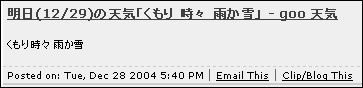 明日(12/29)の天気「くもり 時々 雨か雪」 - goo 天気

くもり時々 雨か雪

Posted on: Tue, Dec 28 2004 5:40 PM | Email This | Clip/Blog This